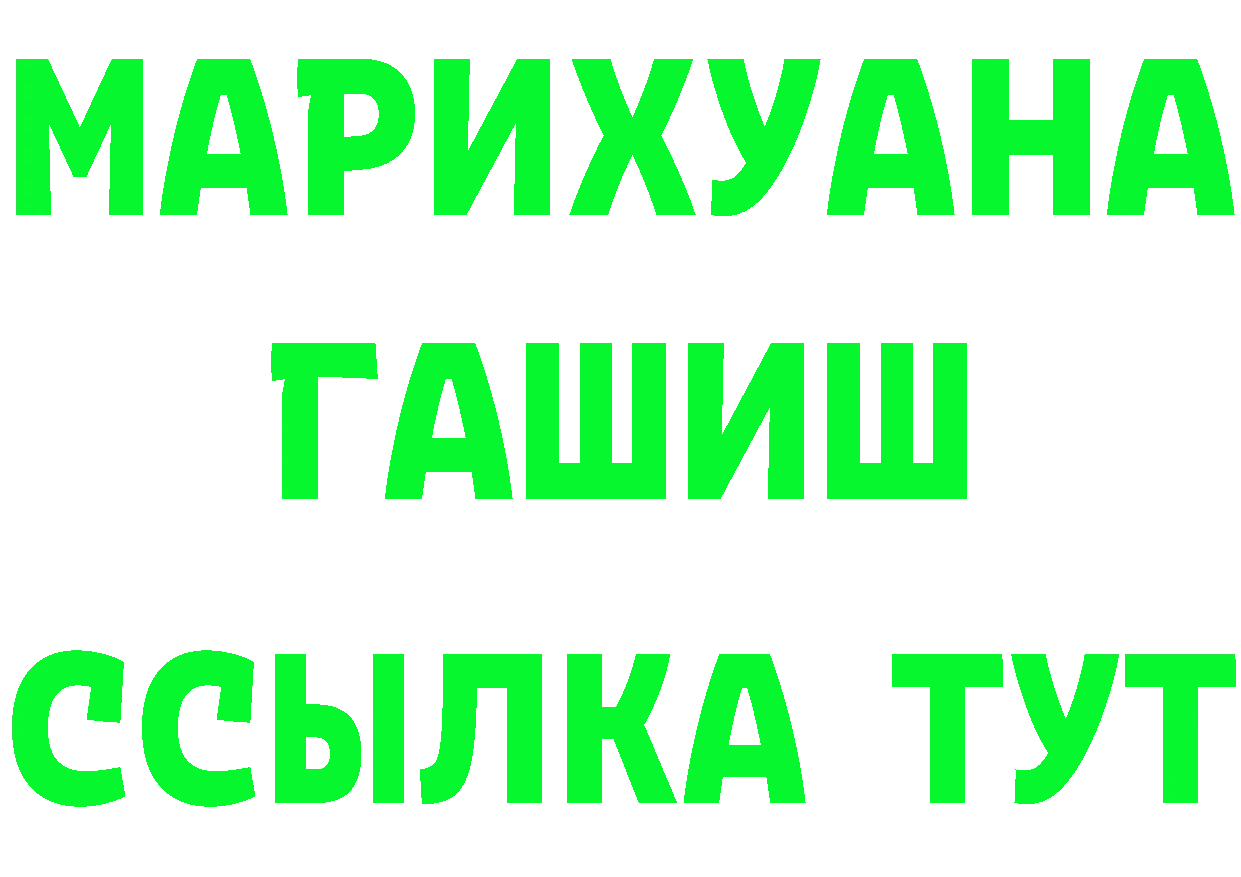 МАРИХУАНА
ГАШИШ
ССЫЛКА ТУТ